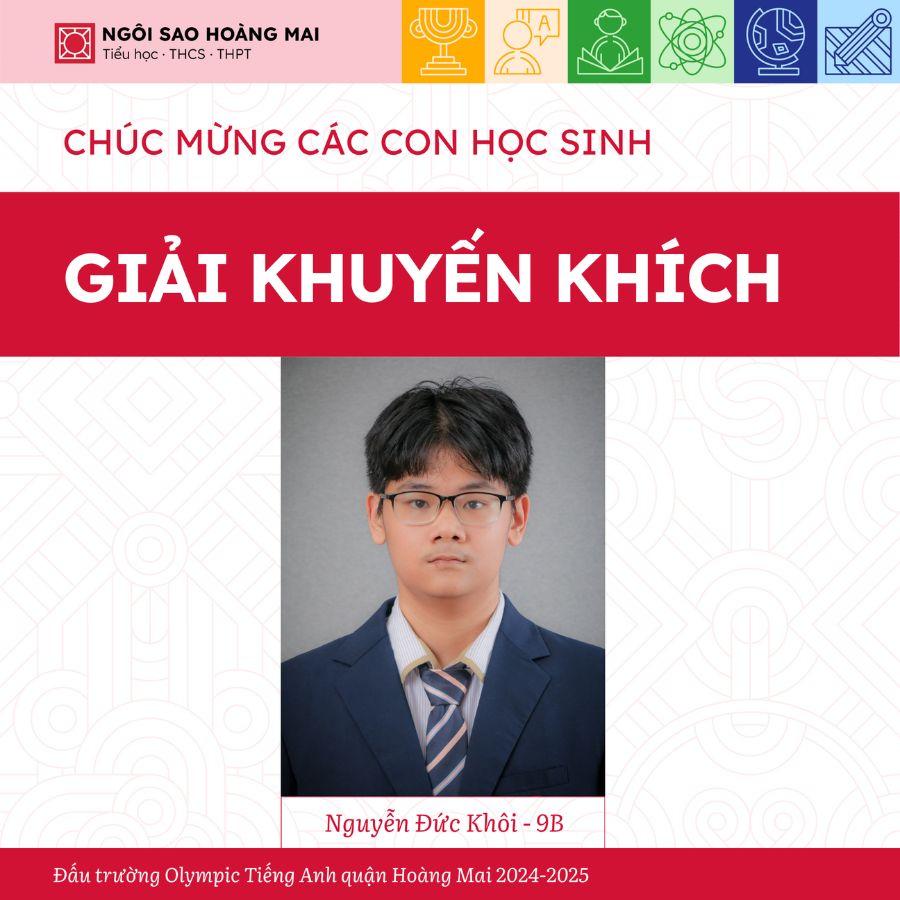 NGÔI SAO HOÀNG MAI
Tiểu học · THCS · THPT

CHÚC MỪNG CÁC CON HỌC SINH

GIẢI KHUYẾN KHÍCH

Nguyễn Đức Khôi - 9B

Đấu trường Olympic Tiếng Anh quận Hoàng Mai 2024-2025